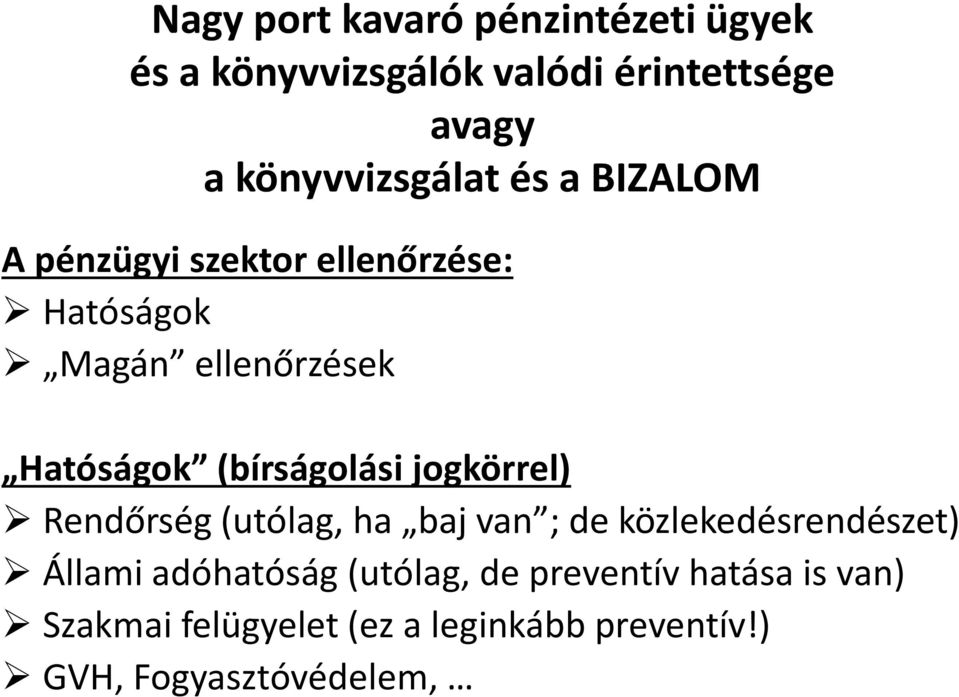 Nagy port kavaró pénzintézeti ügyek
és a könyvvizsgálók valódi érintettsége
avagy
a könyvvizsgálat és a BIZALOM

A pénzügyi szektor ellenőrzése:
➢ Hatóságok
➢ „Magán” ellenőrzések

„Hatóságok” (bírságolási jogkörrel)
➢ Rendőrség (utólag, ha „baj van”; de közlekedésrendészet)
➢ Állami adóhatóság (utólag, de preventív hatása is van)
➢ Szakmai felügyelet (ez a leginkább preventív!)
➢ GVH, Fogyasztóvédelem, …